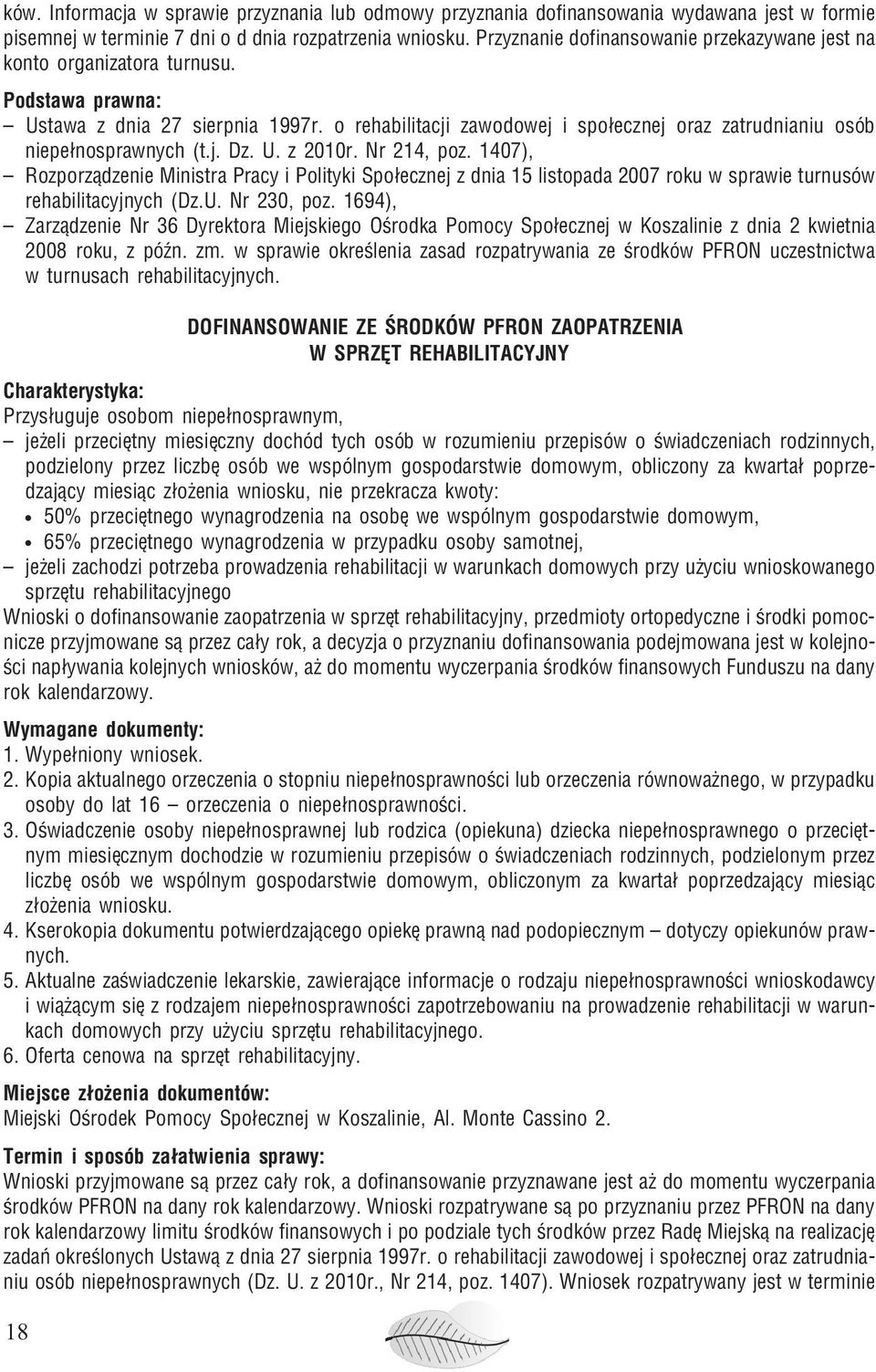 ków. Informacja w sprawie przyznania lub odmowy przyznania dofinansowania wydawana jest w formie pisemnej w terminie 7 dni o d dnia rozpatrzenia wniosku. Przyznanie dofinansowanie przekazywane jest na konto organizatora turnusu.

Podstawa prawna:
– Ustawa z dnia 27 sierpnia 1997r. o rehabilitacji zawodowej i społecznej oraz zatrudnianiu osób niepełnosprawnych (t.j. Dz. U. z 2010r. Nr 214, poz. 1407),
– Rozporządzenie Ministra Pracy i Polityki Społecznej z dnia 15 listopada 2007 roku w sprawie turnusów rehabilitacyjnych (Dz.U. Nr 230, poz. 1694),
– Zarządzenie Nr 36 Dyrektora Miejskiego Ośrodka Pomocy Społecznej w Koszalinie z dnia 2 kwietnia 2008 roku, z późn. zm. w sprawie określenia zasad rozpatrywania ze środków PFRON uczestnictwa w turnusach rehabilitacyjnych.

DOFINANSOWANIE ZE ŚRODKÓW PFRON ZAOPATRZENIA W SPRZĘT REHABILITACYJNY

Charakterystyka:
Przysługuje osobom niepełnosprawnym,
– jeżeli przeciętny miesięczny dochód tych osób w rozumieniu przepisów o świadczeniach rodzinnych, podzielony przez liczbę osób we wspólnym gospodarstwie domowym, obliczony za kwartał poprzedzający miesiąc złożenia wniosku, nie przekracza kwoty:
• 50% przeciętnego wynagrodzenia na osobę we wspólnym gospodarstwie domowym,
• 65% przeciętnego wynagrodzenia w przypadku osoby samotnej,
– jeżeli zachodzi potrzeba prowadzenia rehabilitacji w warunkach domowych przy użyciu wnioskowanego sprzętu rehabilitacyjnego
Wnioski o dofinansowanie zaopatrzenia w sprzęt rehabilitacyjny, przedmioty ortopedyczne i środki pomocnicze przyjmowane są przez cały rok, a decyzja o przyznaniu dofinansowania podejmowana jest w kolejności napływania kolejnych wniosków, aż do momentu wyczerpania środków finansowych Funduszu na dany rok kalendarzowy.

Wymagane dokumenty:
1. Wypełniony wniosek.
2. Kopia aktualnego orzeczenia o stopniu niepełnosprawności lub orzeczenia równoważnego, w przypadku osoby do lat 16 – orzeczenia o niepełnosprawności.
3. Oświadczenie osoby niepełnosprawnej lub rodzica (opiekuna) dziecka niepełnosprawnego o przeciętnym miesięcznym dochodzie w rozumieniu przepisów o świadczeniach rodzinnych, podzielonym przez liczbę osób we wspólnym gospodarstwie domowym, obliczonym za kwartał poprzedzający miesiąc złożenia wniosku.
4. Kserokopia dokumentu potwierdzającego opiekę prawną nad podopiecznym – dotyczy opiekunów prawnych.
5. Aktualne zaświadczenie lekarskie, zawierające informacje o rodzaju niepełnosprawności wnioskodawcy i wiążącym się z rodzajem niepełnosprawności zapotrzebowaniu na prowadzenie rehabilitacji w warunkach domowych przy użyciu sprzętu rehabilitacyjnego.
6. Oferta cenowa na sprzęt rehabilitacyjny.

Miejsce złożenia dokumentów:
Miejski Ośrodek Pomocy Społecznej w Koszalinie, Al. Monte Cassino 2.

Termin i sposób załatwienia sprawy:
Wnioski przyjmowane są przez cały rok, a dofinansowanie przyznawane jest aż do momentu wyczerpania środków PFRON na dany rok kalendarzowy. Wnioski rozpatrywane są po przyznaniu przez PFRON na dany rok kalendarzowy limitu środków finansowych i po podziale tych środków przez Radę Miejską na realizację zadań określonych Ustawą z dnia 27 sierpnia 1997r. o rehabilitacji zawodowej i społecznej oraz zatrudnianiu osób niepełnosprawnych (Dz. U. z 2010r., Nr 214, poz. 1407). Wniosek rozpatrywany jest w terminie

18